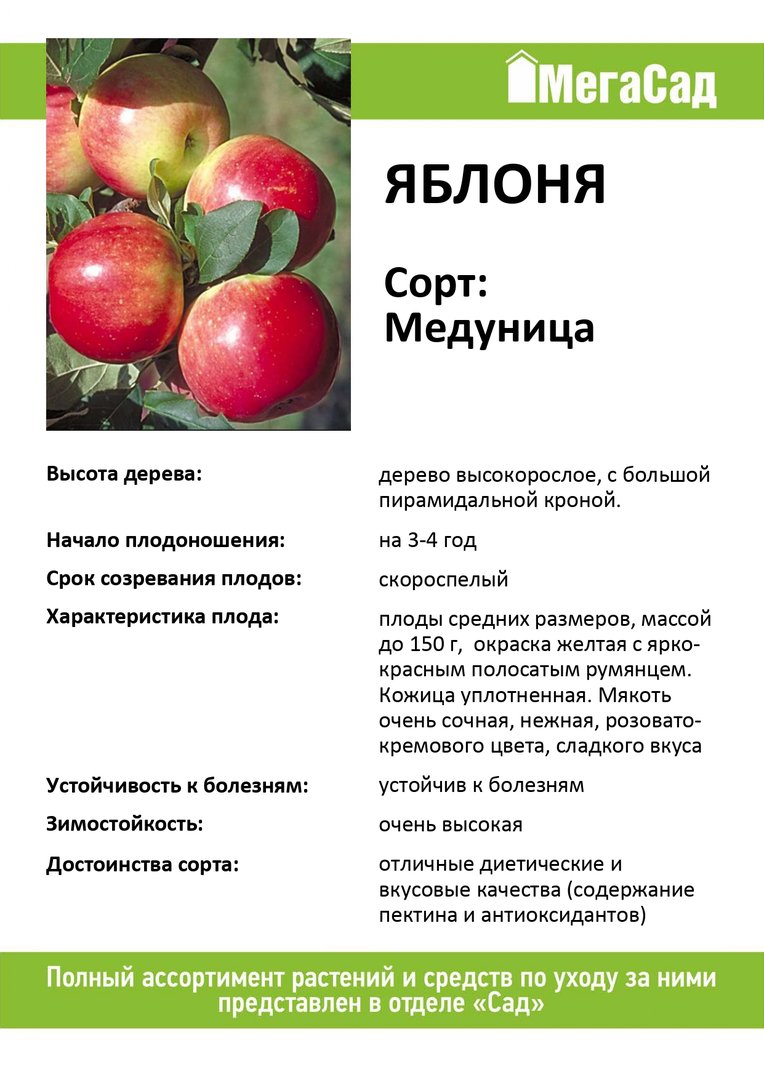 МегаСад

ЯБЛОНЯ

Сорт:
Медуница

Высота дерева:
дерево высокорослое, с большой пирамидальной кроной.

Начало плодоношения:
на 3-4 год

Срок созревания плодов:
скороспелый

Характеристика плода:
плоды средних размеров, массой до 150 г, окраска желтая с ярко-красным полосатым румянцем. Кожица уплотненная. Мякоть очень сочная, нежная, розовато-кремового цвета, сладкого вкуса

Устойчивость к болезням:
устойчив к болезням

Зимостойкость:
очень высокая

Достоинства сорта:
отличные диетические и вкусовые качества (содержание пектина и антиоксидантов)

Полный ассортимент растений и средств по уходу за ними представлен в отделе «Сад»